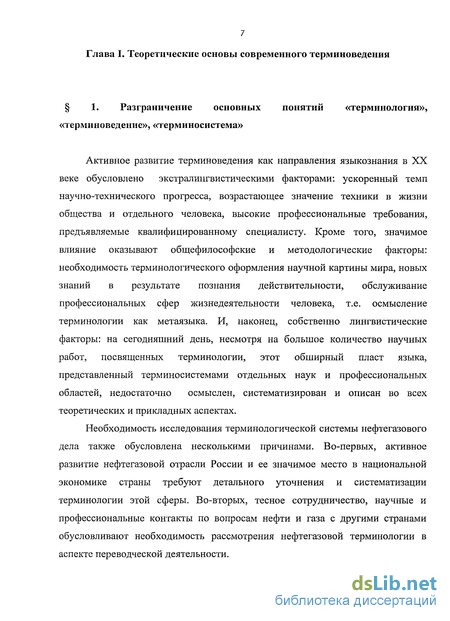 7

Глава I. Теоретические основы современного терминоведения

§ 1. Разграничение основных понятий «терминология», «терминоведение», «терминосистема»

Активное развитие терминоведения как направления языкознания в XX веке обусловлено экстралингвистическими факторами: ускоренный темп научно-технического прогресса, возрастающее значение техники в жизни общества и отдельного человека, высокие профессиональные требования, предъявляемые квалифицированному специалисту. Кроме того, значимое влияние оказывают общефилософские и методологические факторы: необходимость терминологического оформления научной картины мира, новых знаний в результате познания действительности, обслуживание профессиональных сфер жизнедеятельности человека, т.е. осмысление терминологии как метаязыка. И, наконец, собственно лингвистические факторы: на сегодняшний день, несмотря на большое количество научных работ, посвященных терминологии, этот обширный пласт языка, представленный терминосистемами отдельных наук и профессиональных областей, недостаточно осмыслен, систематизирован и описан во всех теоретических и прикладных аспектах.

Необходимость исследования терминологической системы нефтегазового дела также обусловлена несколькими причинами. Во-первых, активное развитие нефтегазовой отрасли России и ее значимое место в национальной экономике страны требуют детального уточнения и систематизации терминологии этой сферы. Во-вторых, тесное сотрудничество, научные и профессиональные контакты по вопросам нефти и газа с другими странами обусловливают необходимость рассмотрения нефтегазовой терминологии в аспекте переводческой деятельности.

dsLib.net
библиотека диссертаций